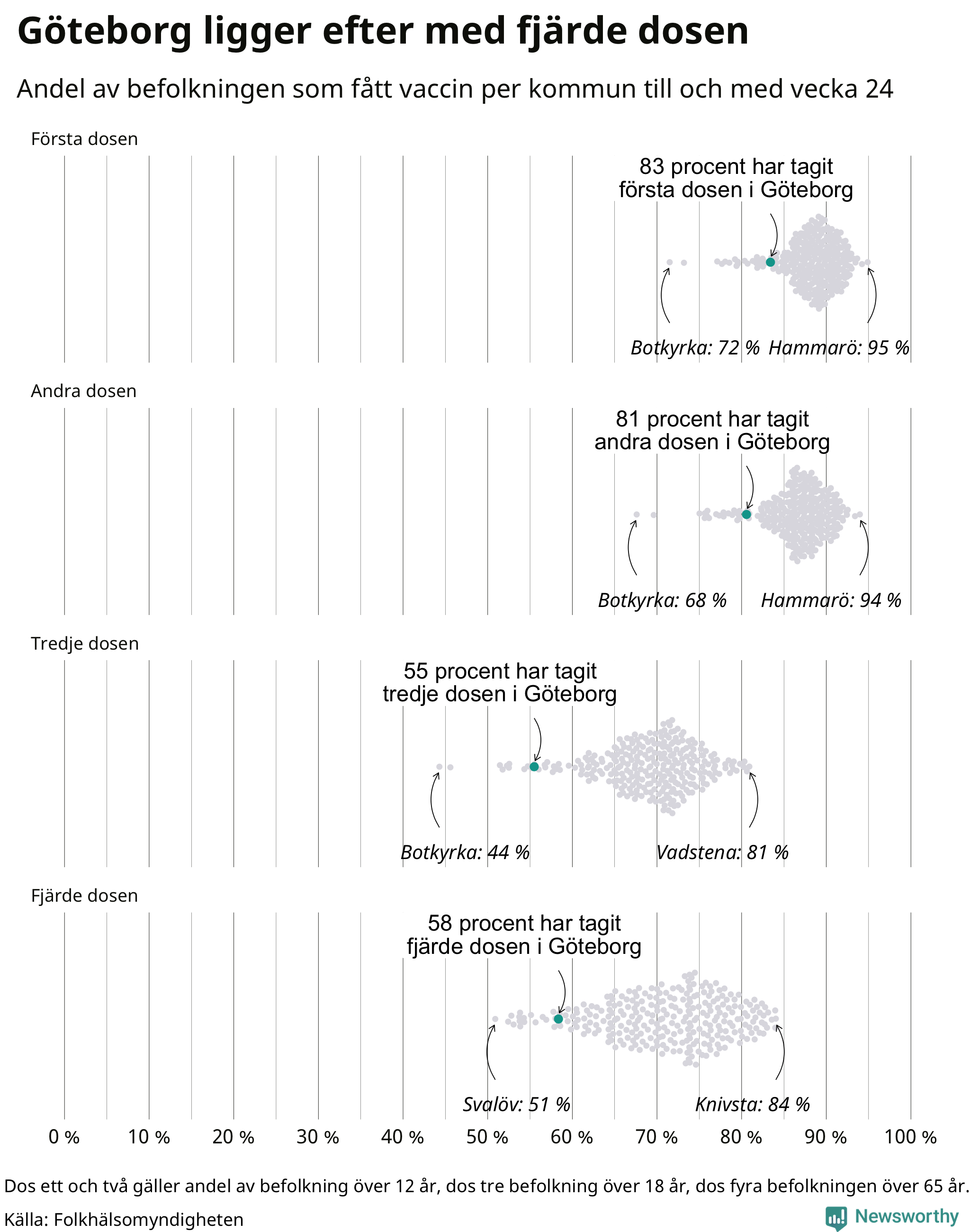 Göteborg ligger efter med fjärde dosen

Andel av befolkningen som fått vaccin per kommun till och med vecka 24

Första dosen

83 procent har tagit första dosen i Göteborg

Botkyrka: 72 % Hammarö: 95 %

Andra dosen

81 procent har tagit andra dosen i Göteborg

Botkyrka: 68 % Hammarö: 94 %

Tredje dosen

55 procent har tagit tredje dosen i Göteborg

Botkyrka: 44 % Vadstena: 81 %

Fjärde dosen

58 procent har tagit fjärde dosen i Göteborg

Svalöv: 51 % Knivsta: 84 %

0 % 10 % 20 % 30 % 40 % 50 % 60 % 70 % 80 % 90 % 100 %

Dos ett och två gäller andel av befolkning över 12 år, dos tre befolkning över 18 år, dos fyra befolkningen över 65 år.

Källa: Folkhälsomyndigheten

Newsworthy